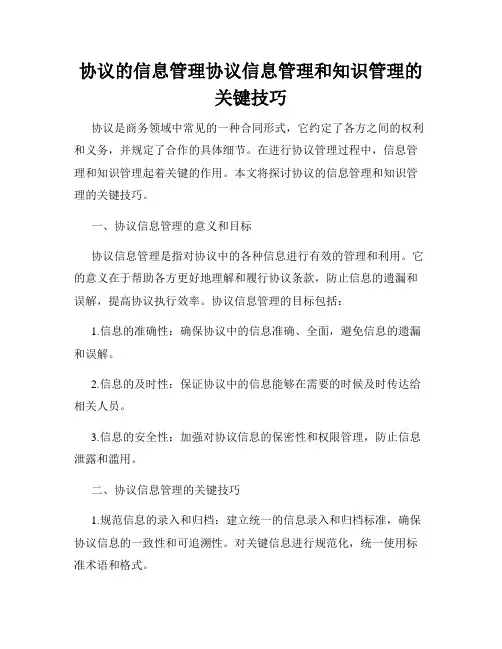 协议的信息管理协议信息管理和知识管理的关键技巧

协议是商务领域中常见的一种合同形式，它约定了各方之间的权利和义务，并规定了合作的具体细节。在进行协议管理过程中，信息管理和知识管理起着关键的作用。本文将探讨协议的信息管理和知识管理的关键技巧。

一、协议信息管理的意义和目标

协议信息管理是指对协议中的各种信息进行有效的管理和利用。它的意义在于帮助各方更好地理解和履行协议条款，防止信息的遗漏和误解，提高协议执行效率。协议信息管理的目标包括：

1.信息的准确性：确保协议中的信息准确、全面，避免信息的遗漏和误解。

2.信息的及时性：保证协议中的信息能够在需要的时候及时传达给相关人员。

3.信息的安全性：加强对协议信息的保密性和权限管理，防止信息泄露和滥用。

二、协议信息管理的关键技巧

1.规范信息的录入和归档：建立统一的信息录入和归档标准，确保协议信息的一致性和可追溯性。对关键信息进行规范化，统一使用标准术语和格式。